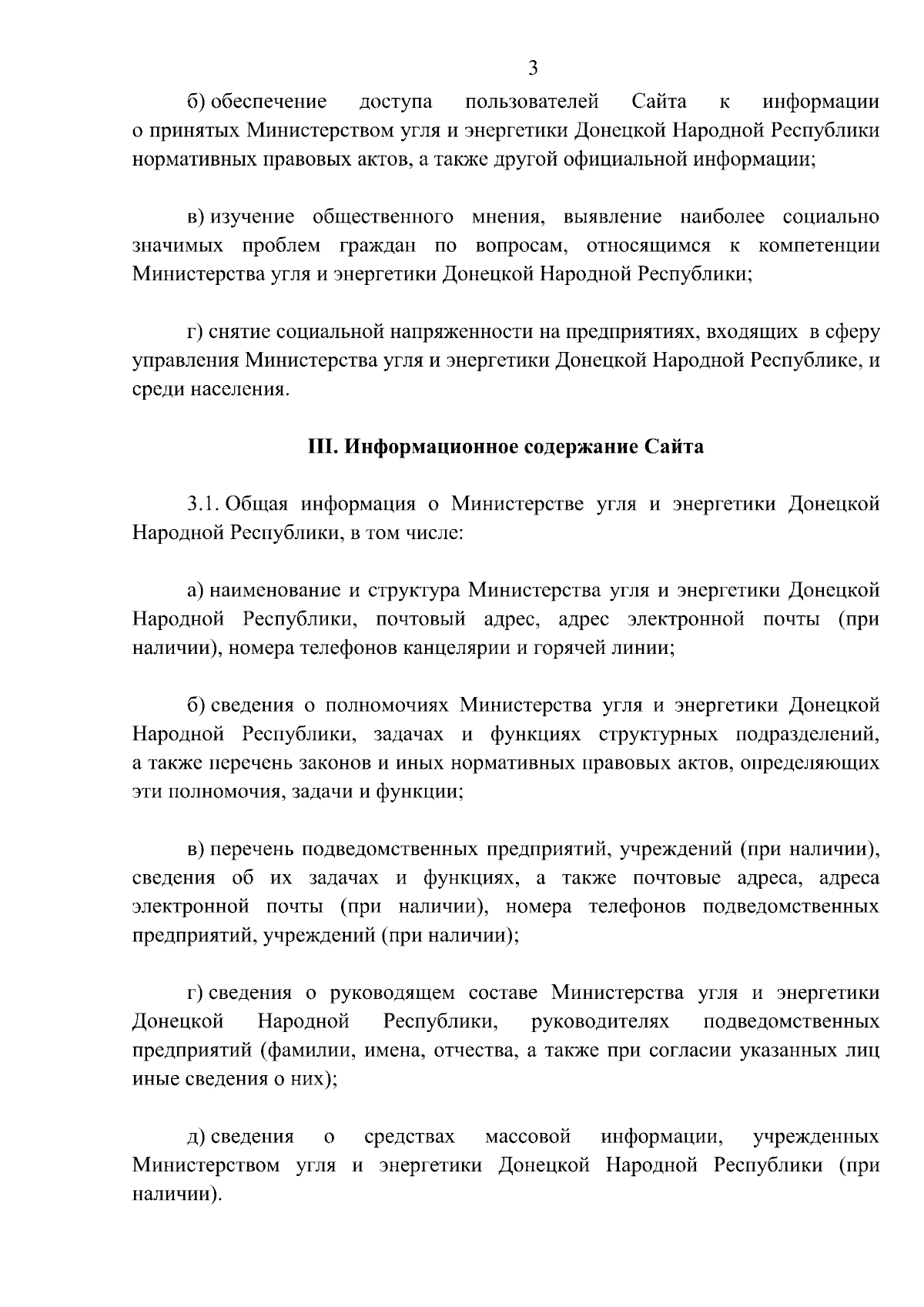 3

б) обеспечение доступа пользователей Сайта к информации о принятых Министерством угля и энергетики Донецкой Народной Республики нормативных правовых актов, а также другой официальной информации;

в) изучение общественного мнения, выявление наиболее социально значимых проблем граждан по вопросам, относящимся к компетенции Министерства угля и энергетики Донецкой Народной Республики;

г) снятие социальной напряженности на предприятиях, входящих в сферу управления Министерства угля и энергетики Донецкой Народной Республике, и среди населения.

III. Информационное содержание Сайта

3.1. Общая информация о Министерстве угля и энергетики Донецкой Народной Республики, в том числе:

а) наименование и структура Министерства угля и энергетики Донецкой Народной Республики, почтовый адрес, адрес электронной почты (при наличии), номера телефонов канцелярии и горячей линии;

б) сведения о полномочиях Министерства угля и энергетики Донецкой Народной Республики, задачах и функциях структурных подразделений, а также перечень законов и иных нормативных правовых актов, определяющих эти полномочия, задачи и функции;

в) перечень подведомственных предприятий, учреждений (при наличии), сведения об их задачах и функциях, а также почтовые адреса, адреса электронной почты (при наличии), номера телефонов подведомственных предприятий, учреждений (при наличии);

г) сведения о руководящем составе Министерства угля и энергетики Донецкой Народной Республики, руководителях подведомственных предприятий (фамилии, имена, отчества, а также при согласии указанных лиц иные сведения о них);

д) сведения о средствах массовой информации, учрежденных Министерством угля и энергетики Донецкой Народной Республики (при наличии).